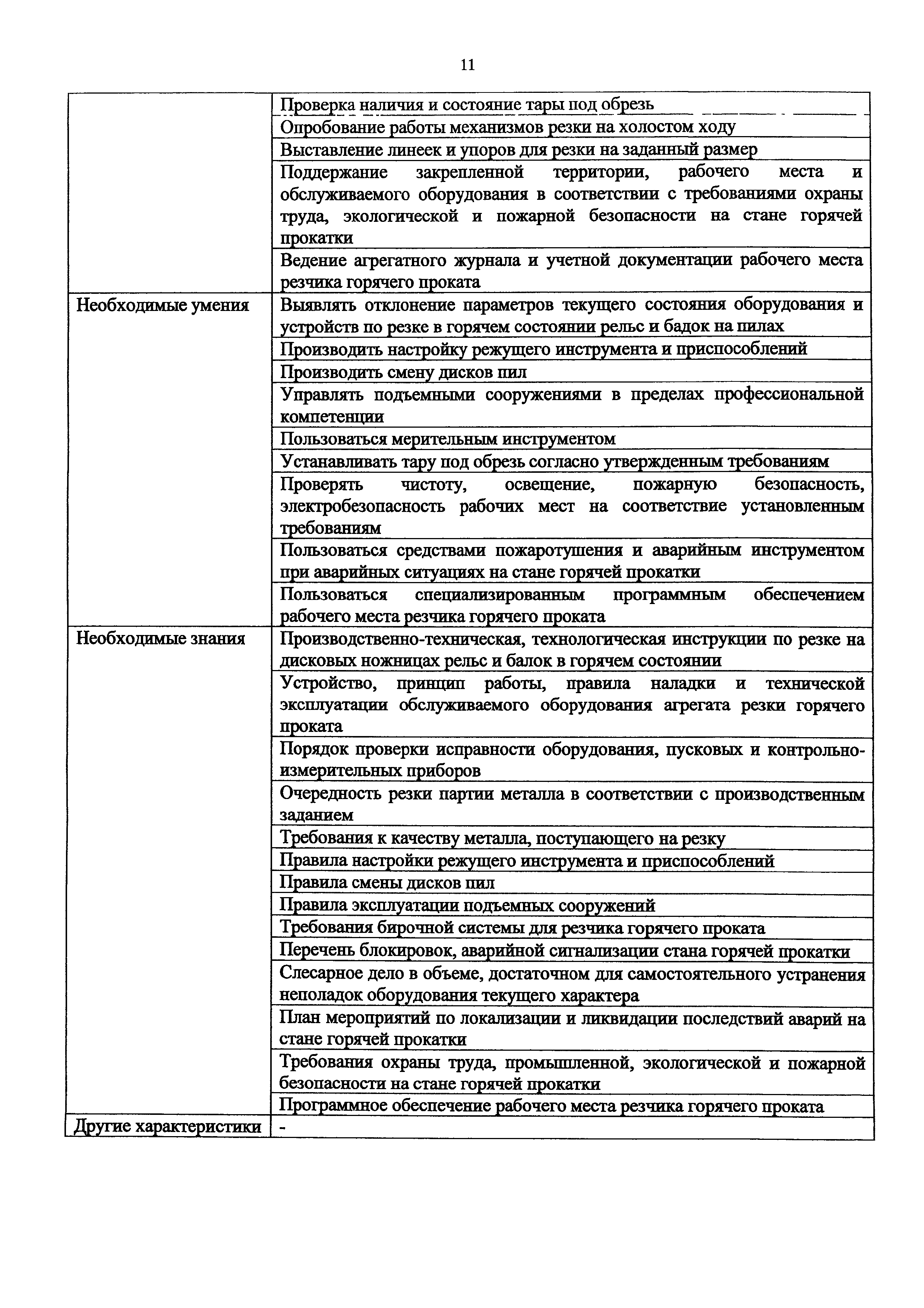 11

| | |
|---|---|
| | Проверка наличия и состояние тары под обрезь |
| | Опробование работы механизмов резки на холостом ходу |
| | Выставление линеек и упоров для резки на заданный размер |
| | Поддержание закрепленной территории, рабочего места и обслуживаемого оборудования в соответствии с требованиями охраны труда, экологической и пожарной безопасности на стане горячей прокатки |
| | Ведение агрегатного журнала и учетной документации рабочего места резчика горячего проката |
| Необходимые умения | Выявлять отклонение параметров текущего состояния оборудования и устройств по резке в горячем состоянии рельс и бадок на пилах |
| | Производить настройку режущего инструмента и приспособлений |
| | Производить смену дисков пил |
| | Управлять подъемными сооружениями в пределах профессиональной компетенции |
| | Пользоваться мерительным инструментом |
| | Устанавливать тару под обрезь согласно утвержденным требованиям |
| | Проверять чистоту, освещение, пожарную безопасность, электробезопасность рабочих мест на соответствие установленным требованиям |
| | Пользоваться средствами пожаротушения и аварийным инструментом при аварийных ситуациях на стане горячей прокатки |
| | Пользоваться специализированным программным обеспечением рабочего места резчика горячего проката |
| Необходимые знания | Производственно-техническая, технологическая инструкции по резке на дисковых ножницах рельс и балок в горячем состоянии |
| | Устройство, принцип работы, правила наладки и технической эксплуатации обслуживаемого оборудования агрегата резки горячего проката |
| | Порядок проверки исправности оборудования, пусковых и контрольно-измерительных приборов |
| | Очередность резки партии металла в соответствии с производственным заданием |
| | Требования к качеству металла, поступающего на резку |
| | Правила настройки режущего инструмента и приспособлений |
| | Правила смены дисков пил |
| | Правила эксплуатации подъемных сооружений |
| | Требования бирочной системы для резчика горячего проката |
| | Перечень блокировок, аварийной сигнализации стана горячей прокатки |
| | Слесарное дело в объеме, достаточном для самостоятельного устранения неполадок оборудования текущего характера |
| | План мероприятий по локализации и ликвидации последствий аварий на стане горячей прокатки |
| | Требования охраны труда, промышленной, экологической и пожарной безопасности на стане горячей прокатки |
| | Программное обеспечение рабочего места резчика горячего проката |
| Другие характеристики | - |